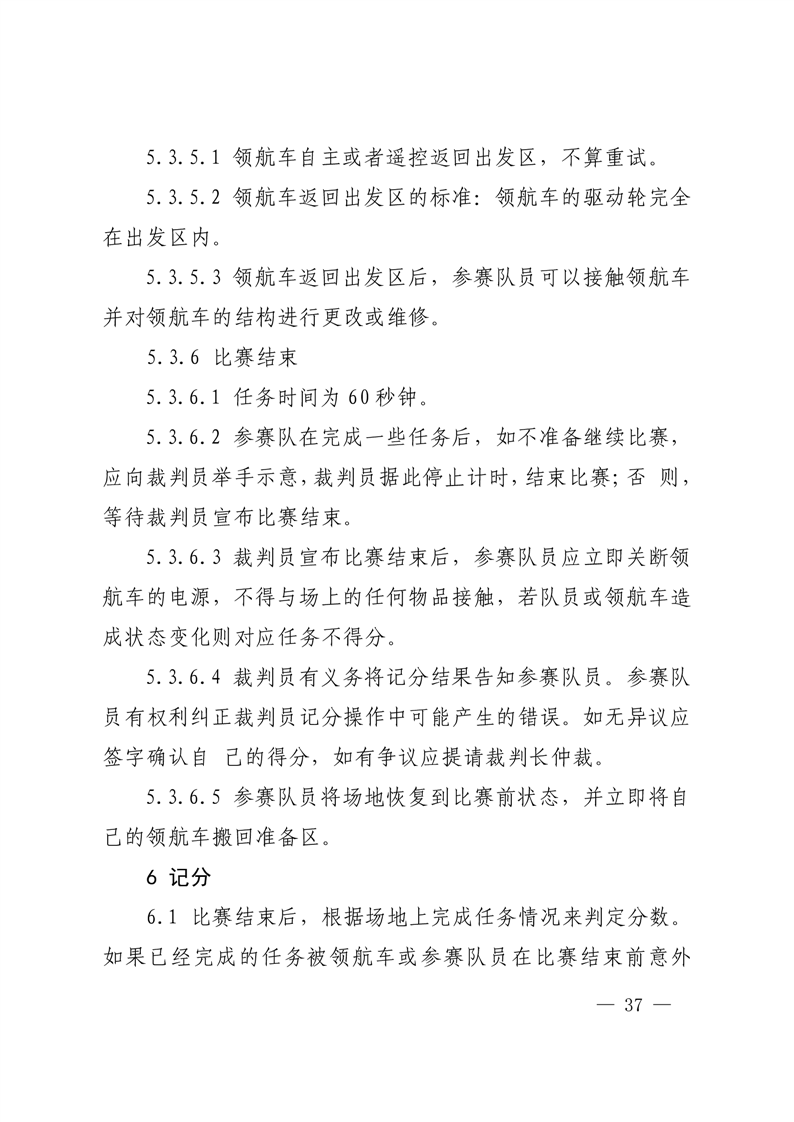 5.3.5.1 领航车自主或者遥控返回出发区，不算重试。

5.3.5.2 领航车返回出发区的标准：领航车的驱动轮完全在出发区内。

5.3.5.3 领航车返回出发区后，参赛队员可以接触领航车并对领航车的结构进行更改或维修。

5.3.6 比赛结束

5.3.6.1 任务时间为 60 秒钟。

5.3.6.2 参赛队在完成一些任务后，如不准备继续比赛，应向裁判员举手示意，裁判员据此停止计时，结束比赛；否 则，等待裁判员宣布比赛结束。

5.3.6.3 裁判员宣布比赛结束后，参赛队员应立即关断领航车的电源，不得与场上的任何物品接触，若队员或领航车造成状态变化则对应任务不得分。

5.3.6.4 裁判员有义务将记分结果告知参赛队员。参赛队员有权利纠正裁判员记分操作中可能产生的错误。如无异议应签字确认自 己的得分，如有争议应提请裁判长仲裁。

5.3.6.5 参赛队员将场地恢复到比赛前状态，并立即将自己的领航车搬回准备区。

6 记分

6.1 比赛结束后，根据场地上完成任务情况来判定分数。如果已经完成的任务被领航车或参赛队员在比赛结束前意外

— 37 —